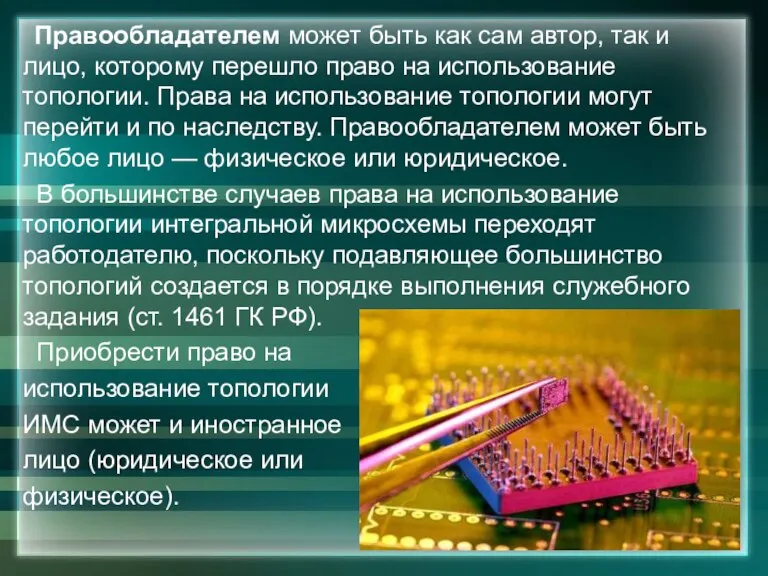 Правообладателем может быть как сам автор, так и лицо, которому перешло право на использование топологии. Права на использование топологии могут перейти и по наследству. Правообладателем может быть любое лицо — физическое или юридическое.

В большинстве случаев права на использование топологии интегральной микросхемы переходят работодателю, поскольку подавляющее большинство топологий создается в порядке выполнения служебного задания (ст. 1461 ГК РФ).

Приобрести право на использование топологии ИМС может и иностранное лицо (юридическое или физическое).